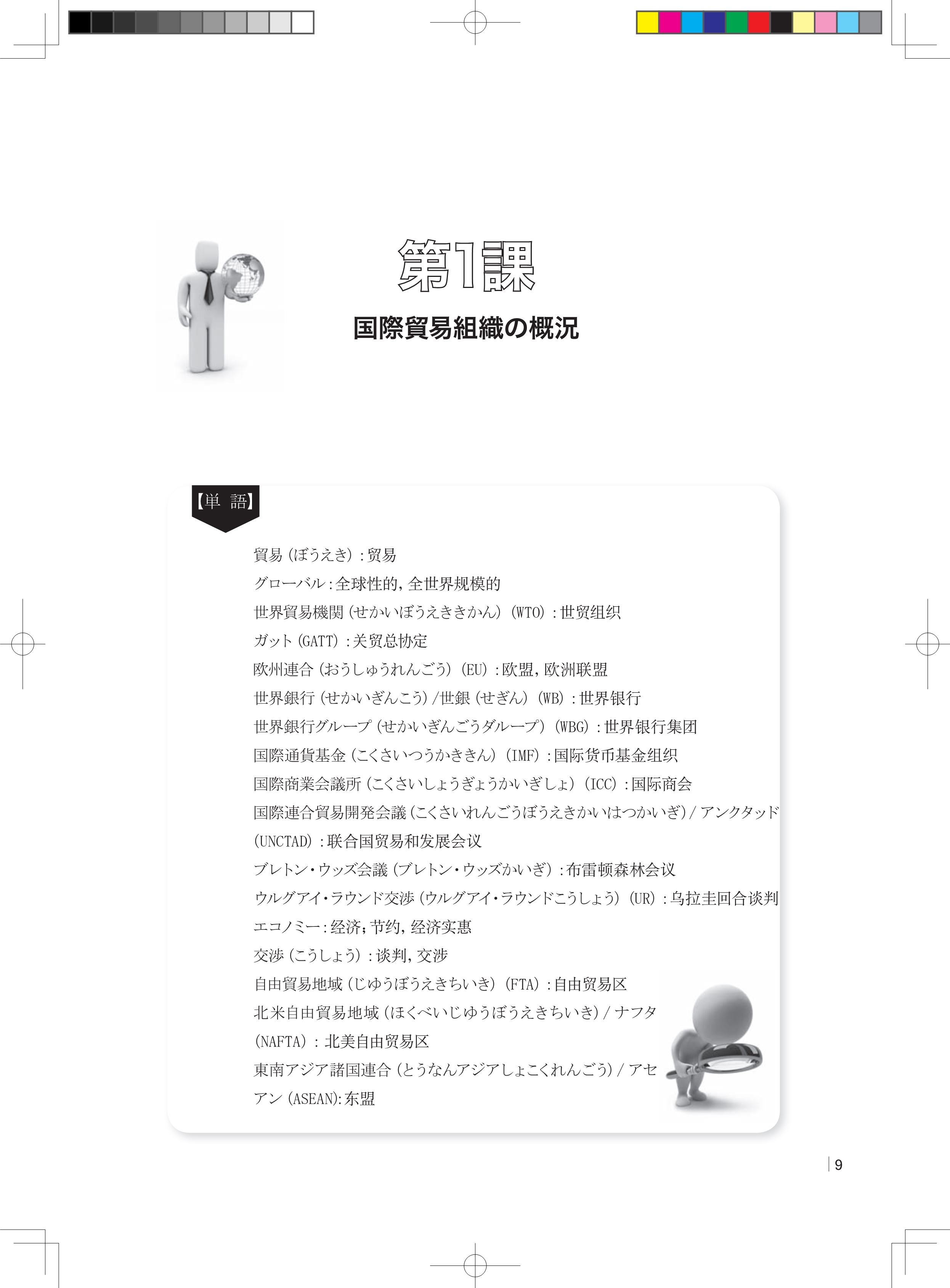 第1課

国際貿易組織の概況

【単 語】

貿易（ぼうえき）：贸易

グローバル：全球性的，全世界规模的

世界貿易機関（せかいぼうえききかん）（WTO）：世贸组织

ガット（GATT）：关贸总协定

欧州連合（おうしゅうれんごう）（EU）：欧盟，欧洲联盟

世界銀行（せかいぎんこう）/世銀（せぎん）（WB）：世界银行

世界銀行グループ（せかいぎんごうダループ）（WBG）：世界银行集团

国際通貨基金（こくさいつうかききん）（IMF）：国际货币基金组织

国際商業会議所（こくさいしょうぎょうかいぎしょ）（ICC）：国际商会

国際連合貿易開発会議（こくさいれんごうぼうえきかいはつかいぎ）/アンクタッド（UNCTAD）：联合国贸易和发展会议

ブレトン・ウッズ会議（ブレトン・ウッズかいぎ）：布雷顿森林会议

ウルグアイ・ラウンド交渉（ウルグアイ・ラウンドこうしょう）（UR）：乌拉圭回合谈判

エコノミー：经济；节约，经济实惠

交渉（こうしょう）：谈判，交涉

自由貿易地域（じゆうぼうえきちいき）（FTA）：自由贸易区

北米自由貿易地域（ほくべいじゆうぼうえきちいき）/ナフタ（NAFTA）：北美自由贸易区

東南アジア諸国連合（とうなんアジアしょこくれんごう）/アセアン（ASEAN）：东盟

9